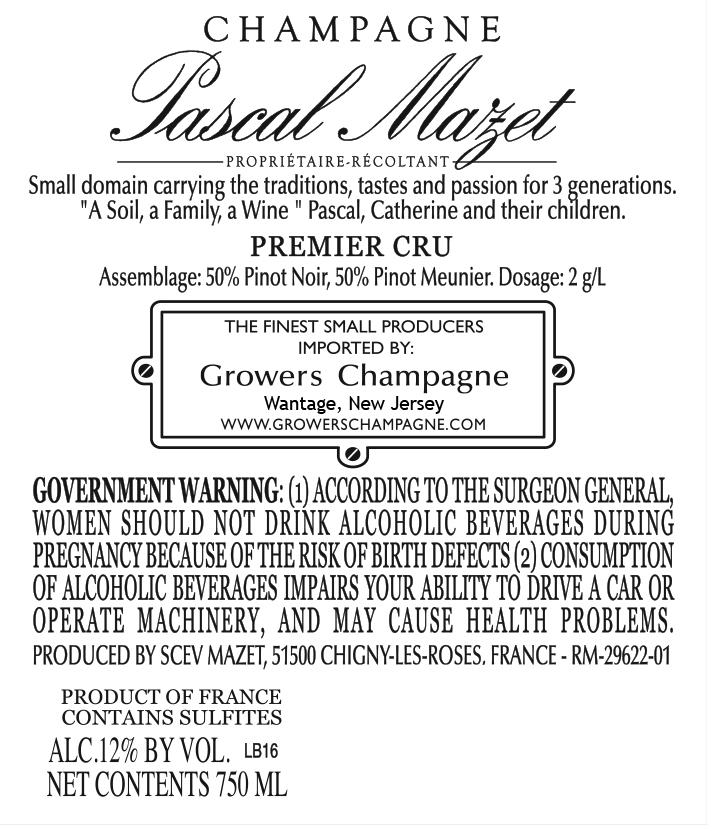 CHAMPAGNE

Pascal Mazet

PROPRIÉTAIRE-RÉCOLTANT

Small domain carrying the traditions, tastes and passion for 3 generations. "A Soil, a Family, a Wine " Pascal, Catherine and their children.

PREMIER CRU

Assemblage: 50% Pinot Noir, 50% Pinot Meunier. Dosage: 2 g/L

THE FINEST SMALL PRODUCERS
IMPORTED BY:
Growers Champagne
Wantage, New Jersey
WWW.GROWERSCHAMPAGNE.COM

GOVERNMENT WARNING: (1) ACCORDING TO THE SURGEON GENERAL, WOMEN SHOULD NOT DRINK ALCOHOLIC BEVERAGES DURING PREGNANCY BECAUSE OF THE RISK OF BIRTH DEFECTS (2) CONSUMPTION OF ALCOHOLIC BEVERAGES IMPAIRS YOUR ABILITY TO DRIVE A CAR OR OPERATE MACHINERY, AND MAY CAUSE HEALTH PROBLEMS.

PRODUCED BY SCEV MAZET, 51500 CHIGNY-LES-ROSES. FRANCE - RM-29622-01

PRODUCT OF FRANCE
CONTAINS SULFITES
ALC.12% BY VOL. LB16
NET CONTENTS 750 ML